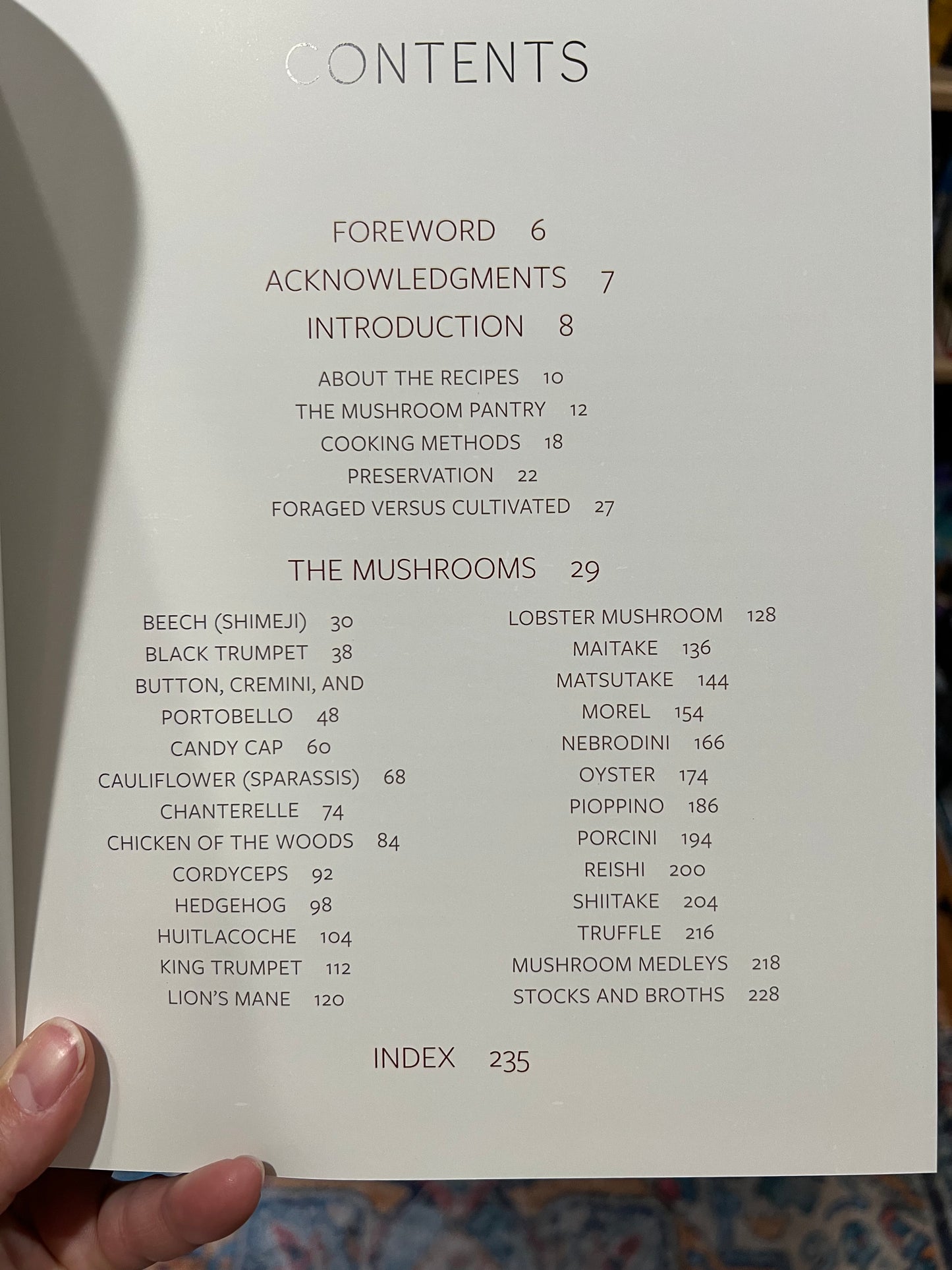 CONTENTS

FOREWORD 6

ACKNOWLEDGMENTS 7

INTRODUCTION 8

ABOUT THE RECIPES 10

THE MUSHROOM PANTRY 12

COOKING METHODS 18

PRESERVATION 22

FORAGED VERSUS CULTIVATED 27

THE MUSHROOMS 29

BEECH (SHIMEJI) 30

BLACK TRUMPET 38

BUTTON, CREMINI, AND PORTOBELLO 48

CANDY CAP 60

CAULIFLOWER (SPARASSIS) 68

CHANTERELLE 74

CHICKEN OF THE WOODS 84

CORDYCEPS 92

HEDGEHOG 98

HUITLACOCHE 104

KING TRUMPET 112

LION'S MANE 120

LOBSTER MUSHROOM 128

MAITAKE 136

MATSUTAKE 144

MOREL 154

NEBRODINI 166

OYSTER 174

PIOPPINO 186

PORCINI 194

REISHI 200

SHIITAKE 204

TRUFFLE 216

MUSHROOM MEDLEYS 218

STOCKS AND BROTHS 228

INDEX 235